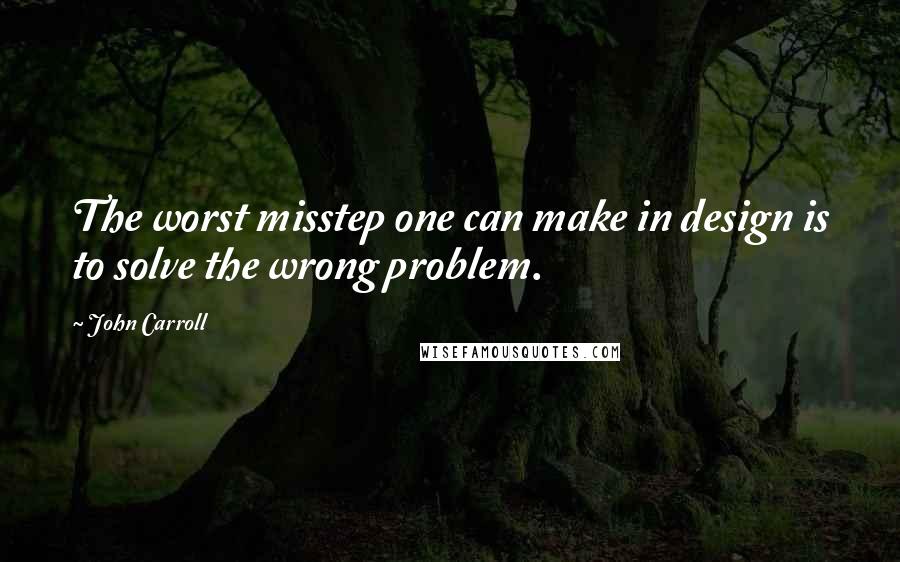 The worst misstep one can make in design is to solve the wrong problem.

~ John Carroll

WISEFAMOUSQUOTES.COM